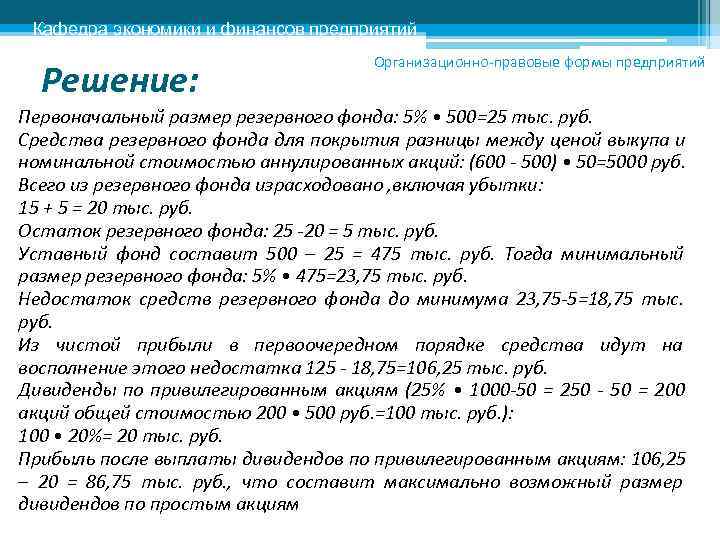 Кафедра экономики и финансов предприятий

Организационно-правовые формы предприятий

Решение:

Первоначальный размер резервного фонда: 5% • 500=25 тыс. руб.
Средства резервного фонда для покрытия разницы между ценой выкупа и номинальной стоимостью аннулированных акций: (600 - 500) • 50=5000 руб.
Всего из резервного фонда израсходовано ,включая убытки:
15 + 5 = 20 тыс. руб.
Остаток резервного фонда: 25 -20 = 5 тыс. руб.
Уставный фонд составит 500 – 25 = 475 тыс. руб. Тогда минимальный размер резервного фонда: 5% • 475=23,75 тыс. руб.
Недостаток средств резервного фонда до минимума 23,75-5=18,75 тыс. руб.
Из чистой прибыли в первоочередном порядке средства идут на восполнение этого недостатка 125 - 18,75=106,25 тыс. руб.
Дивиденды по привилегированным акциям (25% • 1000-50 = 250 - 50 = 200 акций общей стоимостью 200 • 500 руб.=100 тыс. руб.):
100 • 20%= 20 тыс. руб.
Прибыль после выплаты дивидендов по привилегированным акциям: 106,25 – 20 = 86,75 тыс. руб., что составит максимально возможный размер дивидендов по простым акциям